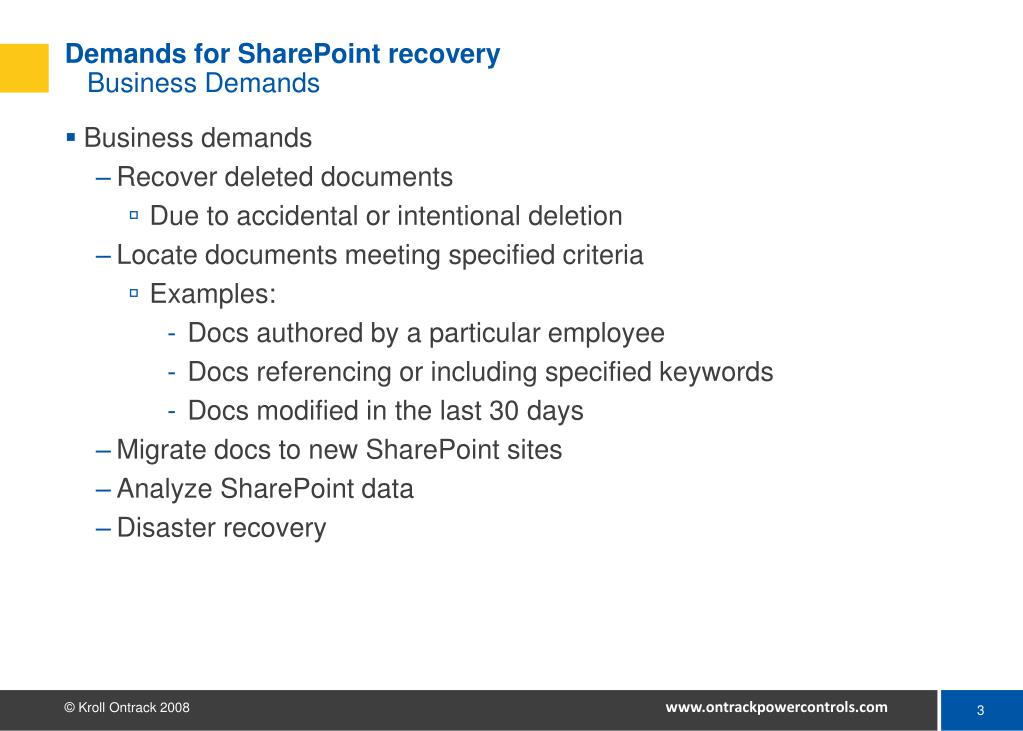 Demands for SharePoint recovery
Business Demands

▪ Business demands
– Recover deleted documents
▫ Due to accidental or intentional deletion
– Locate documents meeting specified criteria
▫ Examples:
- Docs authored by a particular employee
- Docs referencing or including specified keywords
- Docs modified in the last 30 days
– Migrate docs to new SharePoint sites
– Analyze SharePoint data
– Disaster recovery

© Kroll Ontrack 2008
www.ontrackpowercontrols.com
3